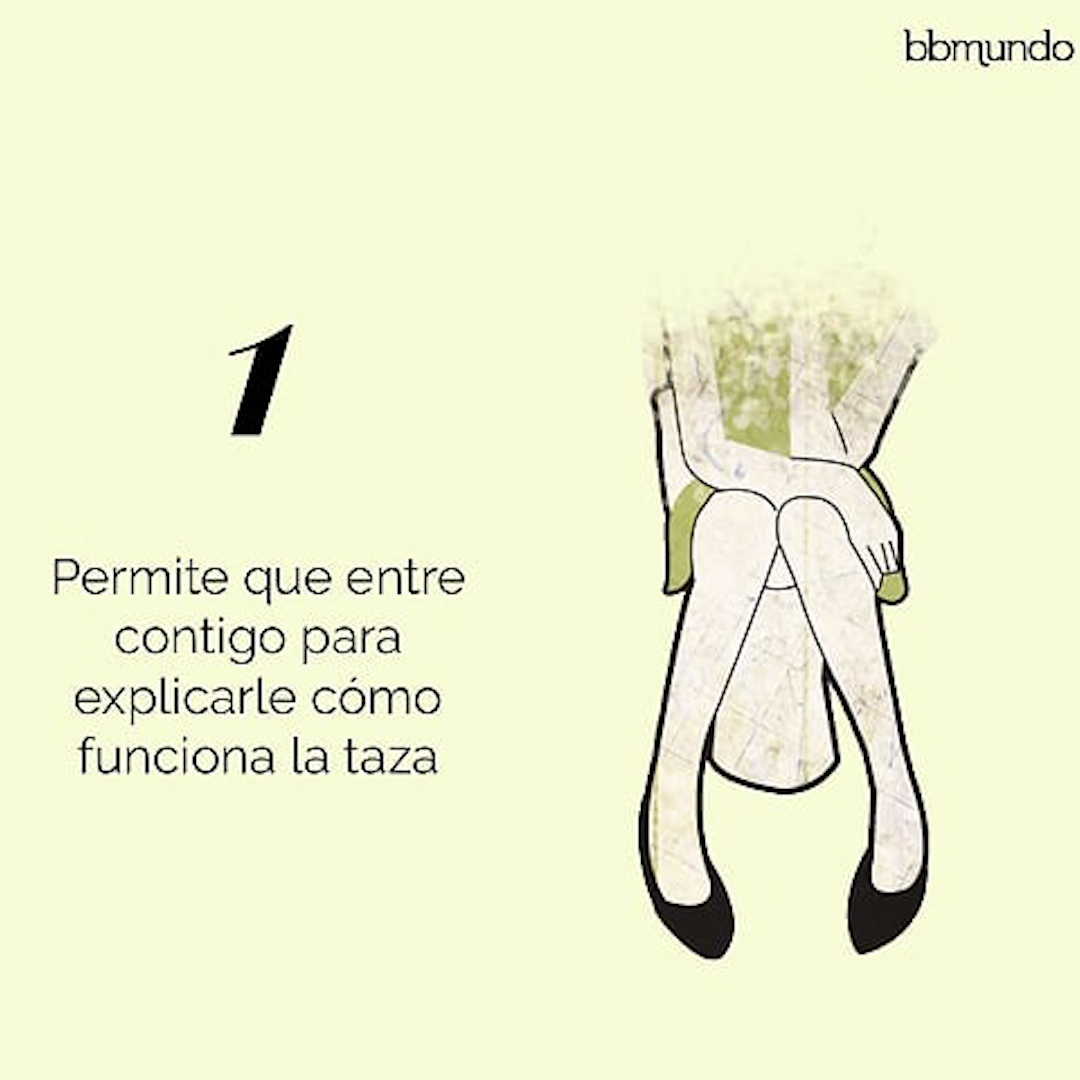 bbmundo

1

Permite que entre contigo para explicarle cómo funciona la taza